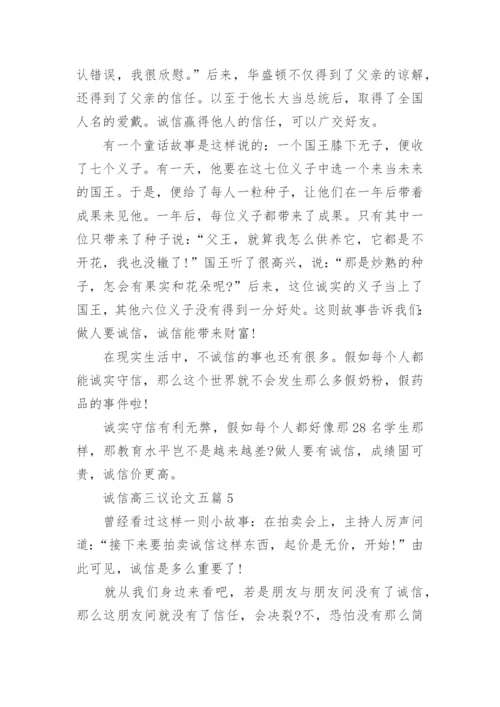 认错误，我很欣慰。”后来，华盛顿不仅得到了父亲的谅解，还得到了父亲的信任。以至于他长大当总统后，取得了全国人名的爱戴。诚信赢得他人的信任，可以广交好友。

有一个童话故事是这样说的：一个国王膝下无子，便收了七个义子。有一天，他要在这七位义子中选一个来当未来的国王。于是，便给了每人一粒种子，让他们在一年后带着成果来见他。一年后，每位义子都带来了成果。只有其中一位只带来了种子说：“父王，就算我怎么供养它，它都是不开花，我也没辙了！”国王听了很高兴，说：“那是炒熟的种子，怎会有果实和花朵呢？”后来，这位诚实的义子当上了国王，其他六位义子没有得到一分好处。这则故事告诉我们：做人要诚信，诚信能带来财富！

在现实生活中，不诚信的事也还有很多。假如每个人都能诚实守信，那么这个世界就不会发生那么多假奶粉，假药品的事件啦！

诚实守信有利无弊，假如每个人都好像那28名学生那样，那教育水平岂不是越来越差?做人要有诚信，成绩固可贵，诚信价更高。

诚信高三议论文五篇5

曾经看过这样一则小故事：在拍卖会上，主持人厉声问道：“接下来要拍卖诚信这样东西，起价是无价，开始！”由此可见，诚信是多么重要了！

就从我们身边来看吧，若是朋友与朋友间没有了诚信，那么这朋友间就没有了信任，会决裂?不，恐怕没有那么简